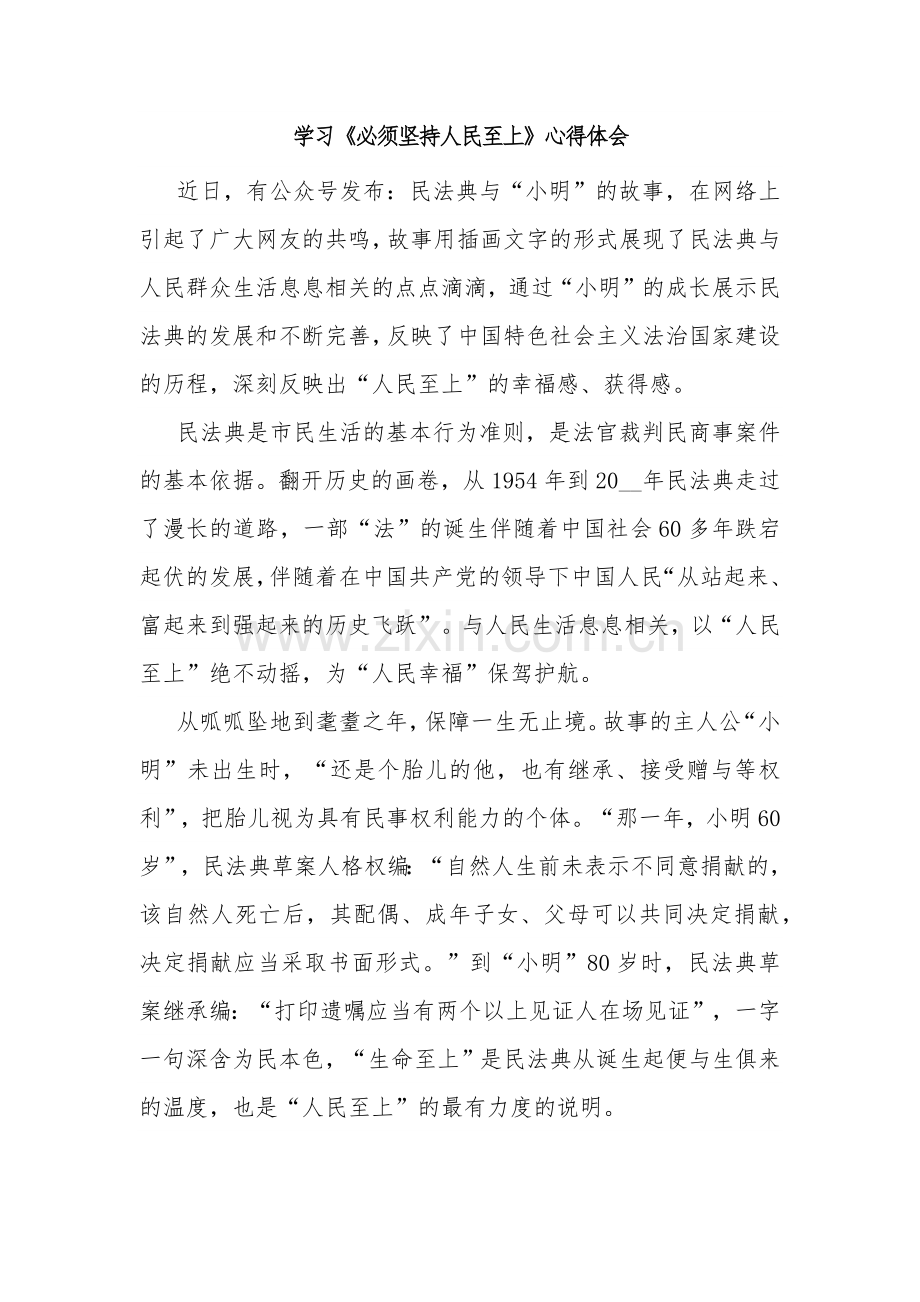 学习《必须坚持人民至上》心得体会

近日，有公众号发布：民法典与“小明”的故事，在网络上引起了广大网友的共鸣，故事用插画文字的形式展现了民法典与人民群众生活息息相关的点点滴滴，通过“小明”的成长展示民法典的发展和不断完善，反映了中国特色社会主义法治国家建设的历程，深刻反映出“人民至上”的幸福感、获得感。

民法典是市民生活的基本行为准则，是法官裁判民商事案件的基本依据。翻开历史的画卷，从1954年到20____年民法典走过了漫长的道路，一部“法”的诞生伴随着中国社会60多年跌宕起伏的发展，伴随着在中国共产党的领导下中国人民“从站起来、富起来到强起来的历史飞跃”。与人民生活息息相关，以“人民至上”绝不动摇，为“人民幸福”保驾护航。

从呱呱坠地到耄耋之年，保障一生无止境。故事的主人公“小明”未出生时，“还是个胎儿的他，也有继承、接受赠与等权利”，把胎儿视为具有民事权利能力的个体。“那一年，小明60岁”，民法典草案人格权编：“自然人生前未表示不同意捐献的，该自然人死亡后，其配偶、成年子女、父母可以共同决定捐献，决定捐献应当采取书面形式。”到“小明”80岁时，民法典草案继承编：“打印遗嘱应当有两个以上见证人在场见证”，一字一句深含为民本色，“生命至上”是民法典从诞生起便与生俱来的温度，也是“人民至上”的最有力度的说明。

www.zixin.com.cn